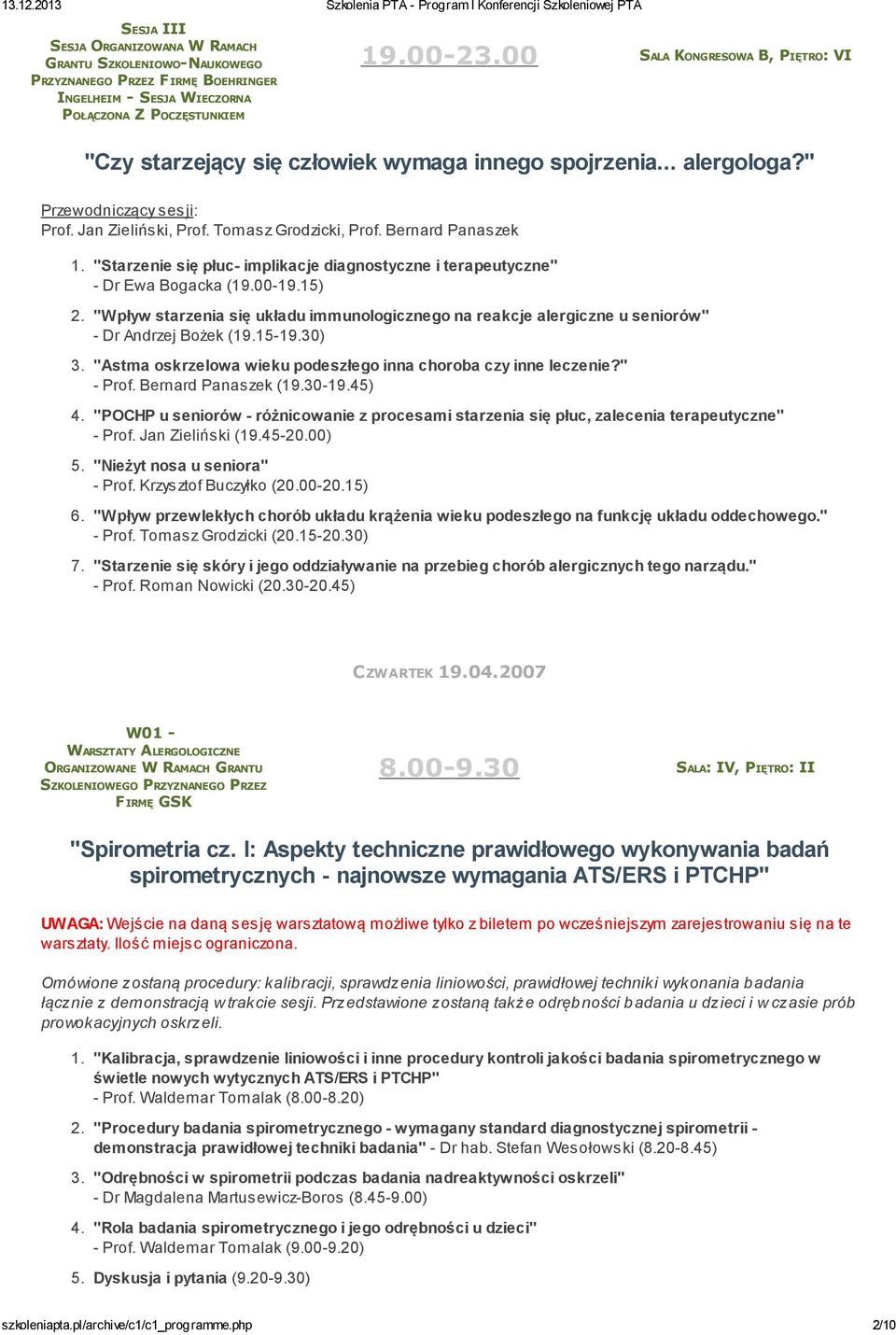 13.12.2013 Szkolenia PTA - Program I Konferencji Szkoleniowej PTA

Sesja III
Sesja Organizowana W Ramach Grantu Szkoleniowo-Naukowego Przyznanego Przez Firmę Boehringer Ingelheim - Sesja Wieczorna Połączona Z Poczęstunkiem

19.00-23.00

Sala Kongresowa B, Piętro: VI

"Czy starzejący się człowiek wymaga innego spojrzenia... alergologa?"

Przewodniczący sesji:
Prof. Jan Zieliński, Prof. Tomasz Grodzicki, Prof. Bernard Panaszek

1. "Starzenie się płuc- implikacje diagnostyczne i terapeutyczne" - Dr Ewa Bogacka (19.00-19.15)
2. "Wpływ starzenia się układu immunologicznego na reakcje alergiczne u seniorów" - Dr Andrzej Bożek (19.15-19.30)
3. "Astma oskrzelowa wieku podeszłego inna choroba czy inne leczenie?" - Prof. Bernard Panaszek (19.30-19.45)
4. "POCHP u seniorów - różnicowanie z procesami starzenia się płuc, zalecenia terapeutyczne" - Prof. Jan Zieliński (19.45-20.00)
5. "Nieżyt nosa u seniora" - Prof. Krzysztof Buczyłko (20.00-20.15)
6. "Wpływ przewlekłych chorób układu krążenia wieku podeszłego na funkcję układu oddechowego." - Prof. Tomasz Grodzicki (20.15-20.30)
7. "Starzenie się skóry i jego oddziaływanie na przebieg chorób alergicznych tego narządu." - Prof. Roman Nowicki (20.30-20.45)

Czwartek 19.04.2007

W01 -
Warsztaty Alergologiczne Organizowane W Ramach Grantu Szkoleniowego Przyznanego Przez Firmę GSK

8.00-9.30

Sala: IV, Piętro: II

"Spirometria cz. I: Aspekty techniczne prawidłowego wykonywania badań spirometrycznych - najnowsze wymagania ATS/ERS i PTCHP"

UWAGA: Wejście na daną sesję warsztatową możliwe tylko z biletem po wcześniejszym zarejestrowaniu się na te warsztaty. Ilość miejsc ograniczona.

Omówione zostaną procedury: kalibracji, sprawdzenia liniowości, prawidłowej techniki wykonania badania łącznie z demonstracją w trakcie sesji. Przedstawione zostaną także odrębności badania u dzieci i w czasie prób prowokacyjnych oskrzeli.

1. "Kalibracja, sprawdzenie liniowości i inne procedury kontroli jakości badania spirometrycznego w świetle nowych wytycznych ATS/ERS i PTCHP" - Prof. Waldemar Tomalak (8.00-8.20)
2. "Procedury badania spirometrycznego - wymagany standard diagnostycznej spirometrii - demonstracja prawidłowej techniki badania" - Dr hab. Stefan Wesołowski (8.20-8.45)
3. "Odrębności w spirometrii podczas badania nadreaktywności oskrzeli" - Dr Magdalena Martusewicz-Boros (8.45-9.00)
4. "Rola badania spirometrycznego i jego odrębności u dzieci" - Prof. Waldemar Tomalak (9.00-9.20)
5. Dyskusja i pytania (9.20-9.30)

szkoleniapta.pl/archive/c1/c1_programme.php 2/10